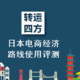 转运
四方
日本电商经济
路线使用评测